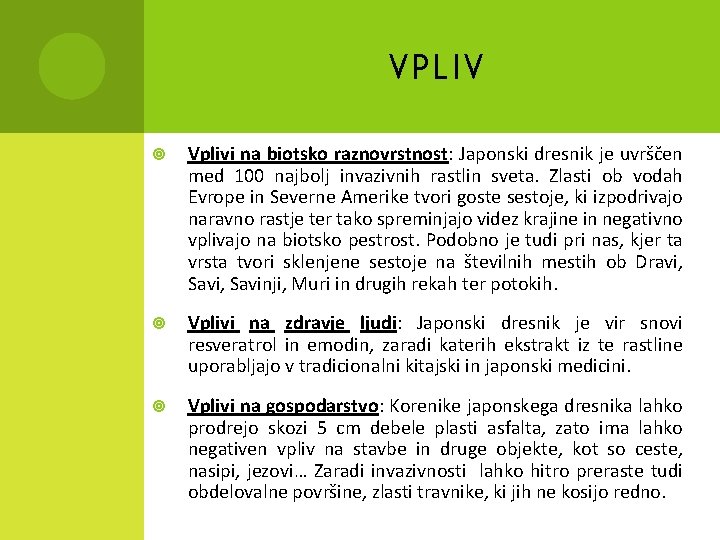 VPLIV

Vplivi na biotsko raznovrstnost: Japonski dresnik je uvrščen med 100 najbolj invazivnih rastlin sveta. Zlasti ob vodah Evrope in Severne Amerike tvori goste sestoje, ki izpodrivajo naravno rastje ter tako spreminjajo videz krajine in negativno vplivajo na biotsko pestrost. Podobno je tudi pri nas, kjer ta vrsta tvori sklenjene sestoje na številnih mestih ob Dravi, Savi, Savinji, Muri in drugih rekah ter potokih.

Vplivi na zdravje ljudi: Japonski dresnik je vir snovi resveratrol in emodin, zaradi katerih ekstrakt iz te rastline uporabljajo v tradicionalni kitajski in japonski medicini.

Vplivi na gospodarstvo: Korenike japonskega dresnika lahko prodrejo skozi 5 cm debele plasti asfalta, zato ima lahko negativen vpliv na stavbe in druge objekte, kot so ceste, nasipi, jezovi… Zaradi invazivnosti lahko hitro preraste tudi obdelovalne površine, zlasti travnike, ki jih ne kosijo redno.